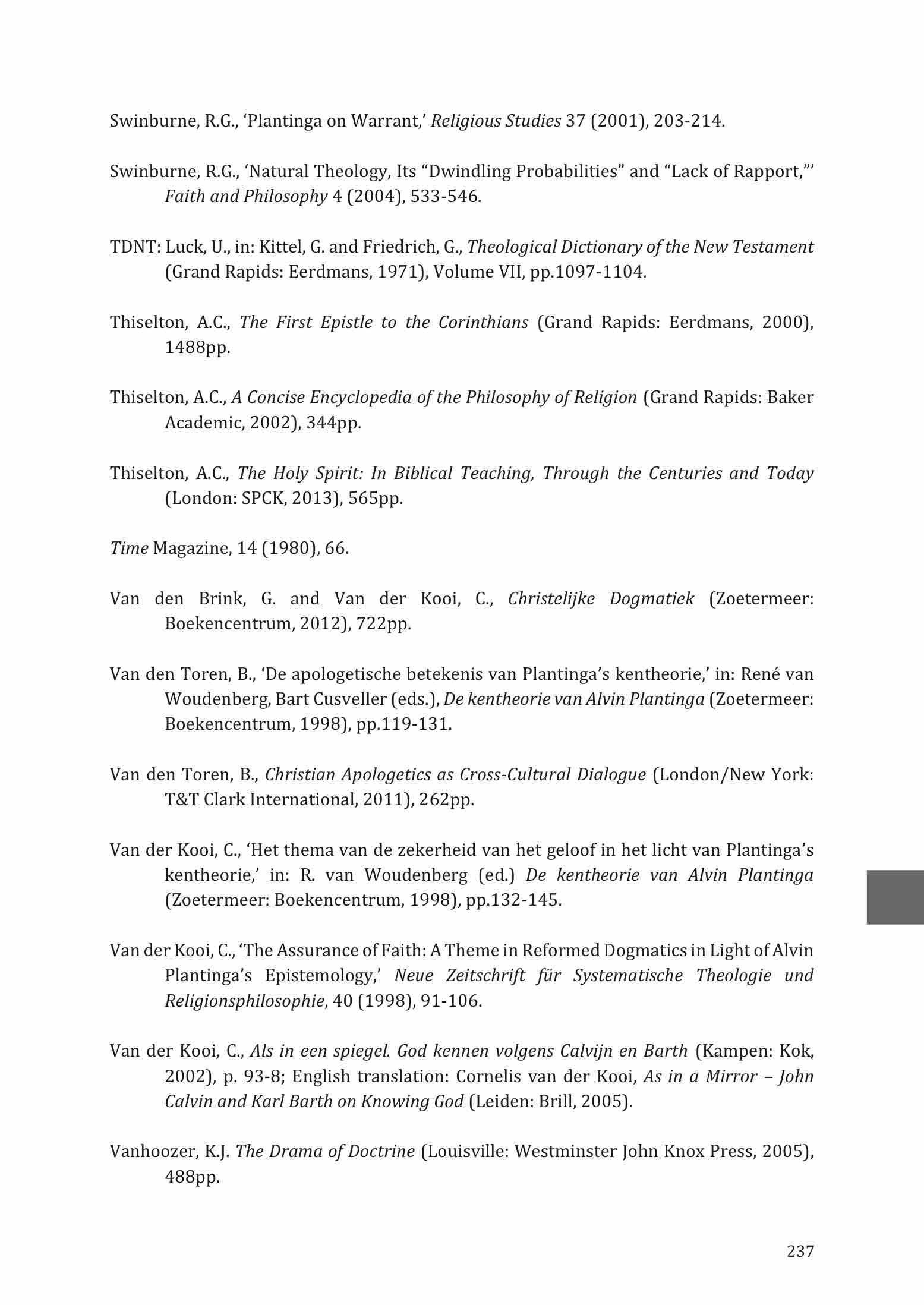 Swinburne, R.G., ‘Plantinga on Warrant,’ Religious Studies 37 (2001), 203-214.

Swinburne, R.G., ‘Natural Theology, Its “Dwindling Probabilities” and “Lack of Rapport,”’ Faith and Philosophy 4 (2004), 533-546.

TDNT: Luck, U., in: Kittel, G. and Friedrich, G., Theological Dictionary of the New Testament (Grand Rapids: Eerdmans, 1971), Volume VII, pp.1097-1104.

Thiselton, A.C., The First Epistle to the Corinthians (Grand Rapids: Eerdmans, 2000), 1488pp.

Thiselton, A.C., A Concise Encyclopedia of the Philosophy of Religion (Grand Rapids: Baker Academic, 2002), 344pp.

Thiselton, A.C., The Holy Spirit: In Biblical Teaching, Through the Centuries and Today (London: SPCK, 2013), 565pp.

Time Magazine, 14 (1980), 66.

Van den Brink, G. and Van der Kooi, C., Christelijke Dogmatiek (Zoetermeer: Boekencentrum, 2012), 722pp.

Van den Toren, B., ‘De apologetische betekenis van Plantinga’s kentheorie,’ in: René van Woudenberg, Bart Cusveller (eds.), De kentheorie van Alvin Plantinga (Zoetermeer: Boekencentrum, 1998), pp.119-131.

Van den Toren, B., Christian Apologetics as Cross-Cultural Dialogue (London/New York: T&T Clark International, 2011), 262pp.

Van der Kooi, C., ‘Het thema van de zekerheid van het geloof in het licht van Plantinga’s kentheorie,’ in: R. van Woudenberg (ed.) De kentheorie van Alvin Plantinga (Zoetermeer: Boekencentrum, 1998), pp.132-145.

Van der Kooi, C., ‘The Assurance of Faith: A Theme in Reformed Dogmatics in Light of Alvin Plantinga’s Epistemology,’ Neue Zeitschrift für Systematische Theologie und Religionsphilosophie, 40 (1998), 91-106.

Van der Kooi, C., Als in een spiegel. God kennen volgens Calvijn en Barth (Kampen: Kok, 2002), p. 93-8; English translation: Cornelis van der Kooi, As in a Mirror – John Calvin and Karl Barth on Knowing God (Leiden: Brill, 2005).

Vanhoozer, K.J. The Drama of Doctrine (Louisville: Westminster John Knox Press, 2005), 488pp.

237